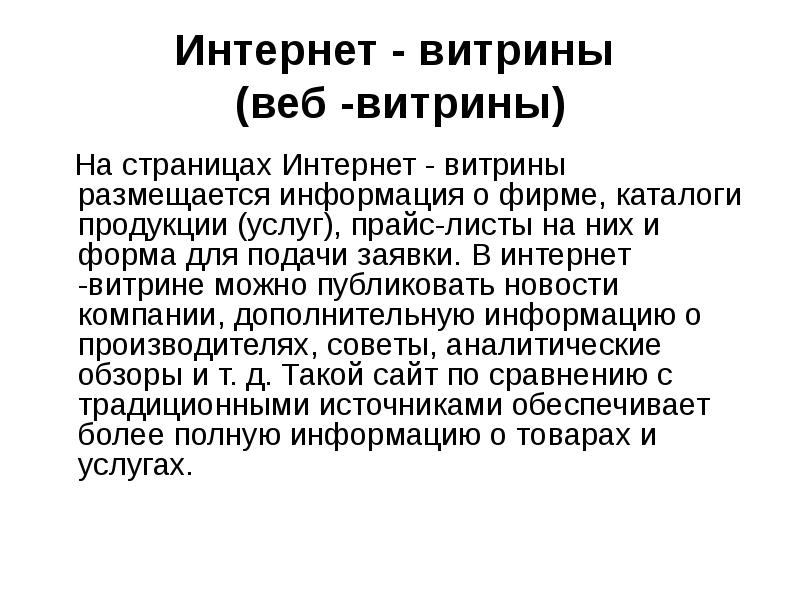 Интернет - витрины
(веб -витрины)

На страницах Интернет - витрины размещается информация о фирме, каталоги продукции (услуг), прайс-листы на них и форма для подачи заявки. В интернет -витрине можно публиковать новости компании, дополнительную информацию о производителях, советы, аналитические обзоры и т. д. Такой сайт по сравнению с традиционными источниками обеспечивает более полную информацию о товарах и услугах.